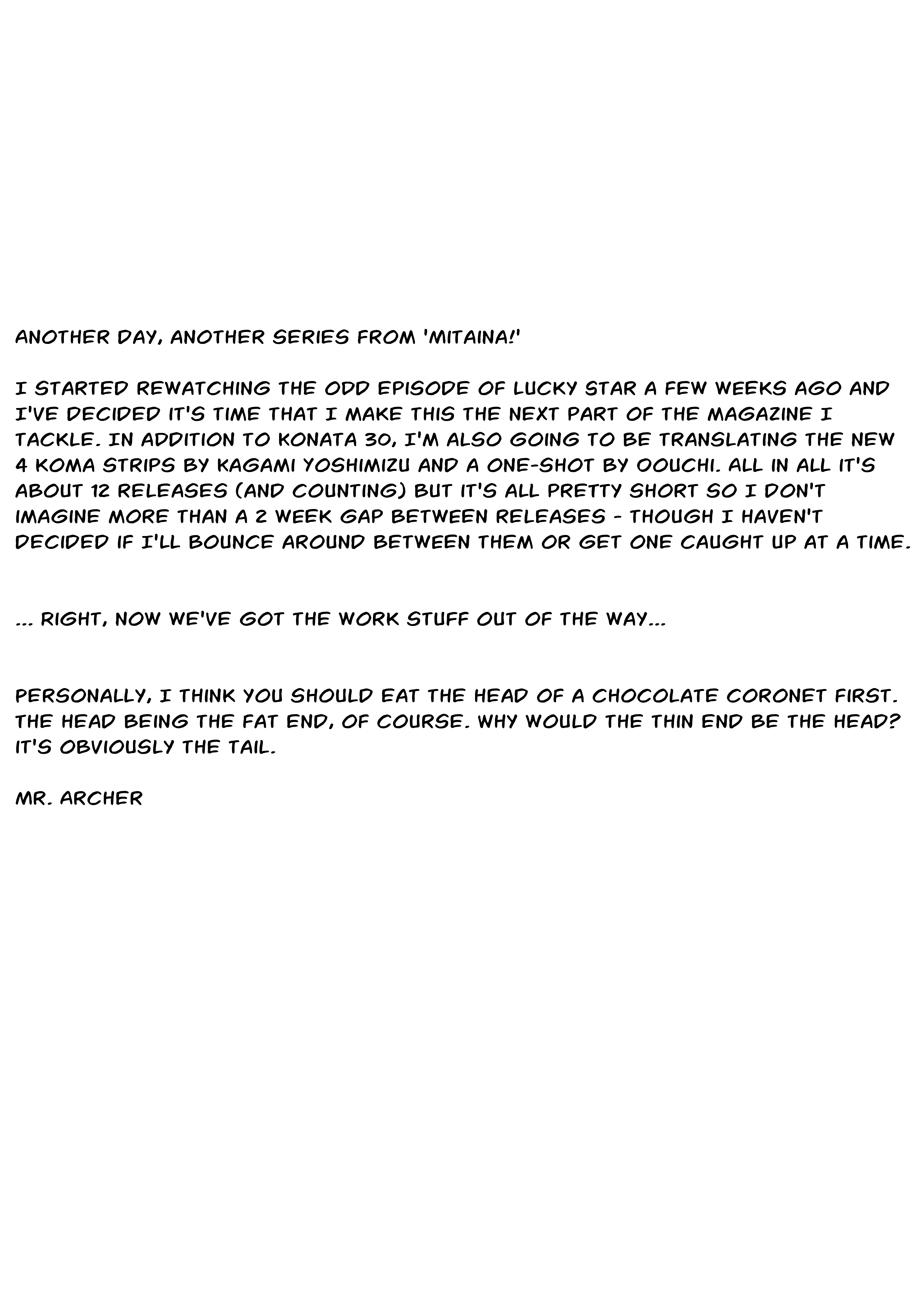 ANOTHER DAY, ANOTHER SERIES FROM 'MITAINA!'

I STARTED REWATCHING THE ODD EPISODE OF LUCKY STAR A FEW WEEKS AGO AND I'VE DECIDED IT'S TIME THAT I MAKE THIS THE NEXT PART OF THE MAGAZINE I TACKLE. IN ADDITION TO KONATA 30, I'M ALSO GOING TO BE TRANSLATING THE NEW 4 KOMA STRIPS BY KAGAMI YOSHIMIZU AND A ONE-SHOT BY OOUCHI. ALL IN ALL IT'S ABOUT 12 RELEASES (AND COUNTING) BUT IT'S ALL PRETTY SHORT SO I DON'T IMAGINE MORE THAN A 2 WEEK GAP BETWEEN RELEASES - THOUGH I HAVEN'T DECIDED IF I'LL BOUNCE AROUND BETWEEN THEM OR GET ONE CAUGHT UP AT A TIME.

... RIGHT, NOW WE'VE GOT THE WORK STUFF OUT OF THE WAY...

PERSONALLY, I THINK YOU SHOULD EAT THE HEAD OF A CHOCOLATE CORONET FIRST. THE HEAD BEING THE FAT END, OF COURSE. WHY WOULD THE THIN END BE THE HEAD? IT'S OBVIOUSLY THE TAIL.

MR. ARCHER